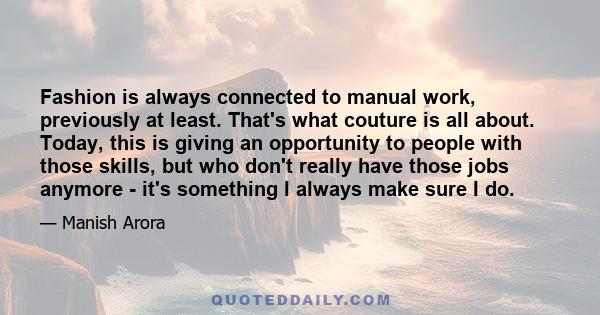 Fashion is always connected to manual work, previously at least. That's what couture is all about. Today, this is giving an opportunity to people with those skills, but who don't really have those jobs anymore - it's something I always make sure I do.

— Manish Arora

QUOTEDDAILY.COM